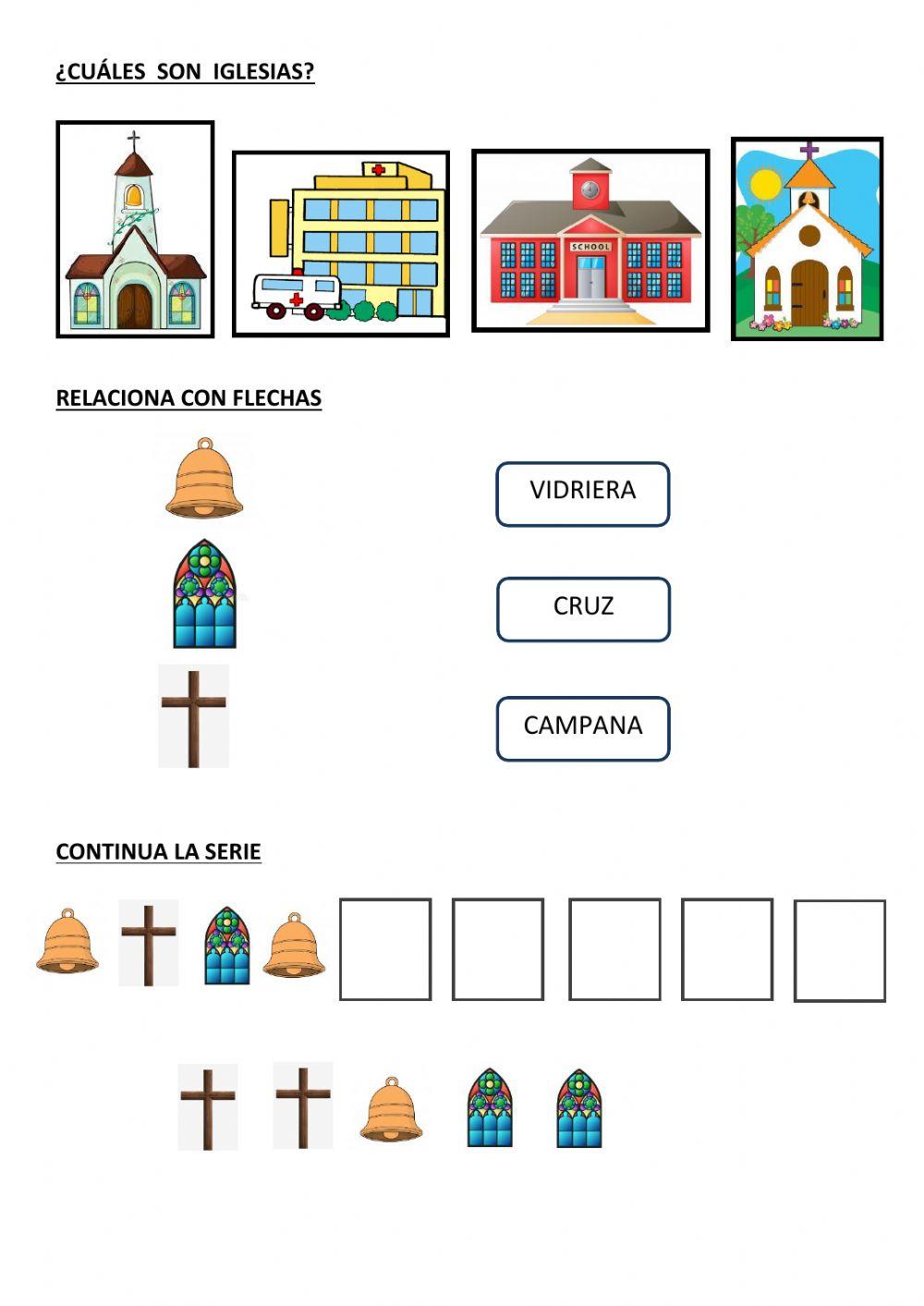 ¿CUÁLES SON IGLESIAS?

SCHOOL

RELACIONA CON FLECHAS

VIDRIERA

CRUZ

CAMPANA

CONTINUA LA SERIE